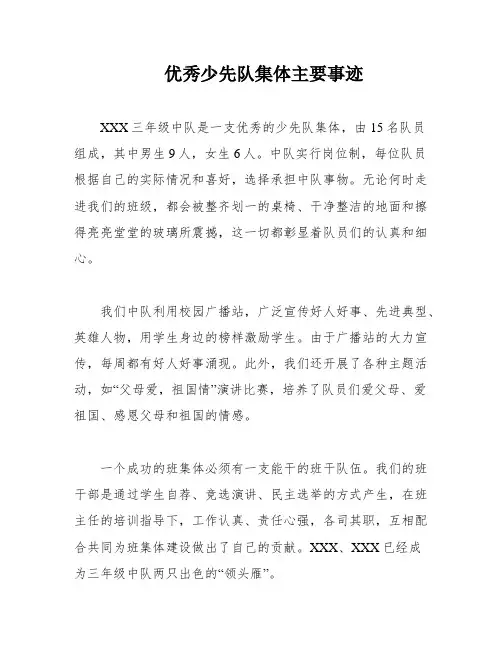 优秀少先队集体主要事迹

XXX 三年级中队是一支优秀的少先队集体，由 15 名队员组成，其中男生 9 人，女生 6 人。中队实行岗位制，每位队员根据自己的实际情况和喜好，选择承担中队事物。无论何时走进我们的班级，都会被整齐划一的桌椅、干净整洁的地面和擦得亮亮堂堂的玻璃所震撼，这一切都彰显着队员们的认真和细心。

我们中队利用校园广播站，广泛宣传好人好事、先进典型、英雄人物，用学生身边的榜样激励学生。由于广播站的大力宣传，每周都有好人好事涌现。此外，我们还开展了各种主题活动，如“父母爱，祖国情”演讲比赛，培养了队员们爱父母、爱祖国、感恩父母和祖国的情感。

一个成功的班集体必须有一支能干的班干队伍。我们的班干部是通过学生自荐、竞选演讲、民主选举的方式产生，在班主任的培训指导下，工作认真、责任心强，各司其职，互相配合共同为班集体建设做出了自己的贡献。XXX、XXX 已经成为三年级中队两只出色的“领头雁”。